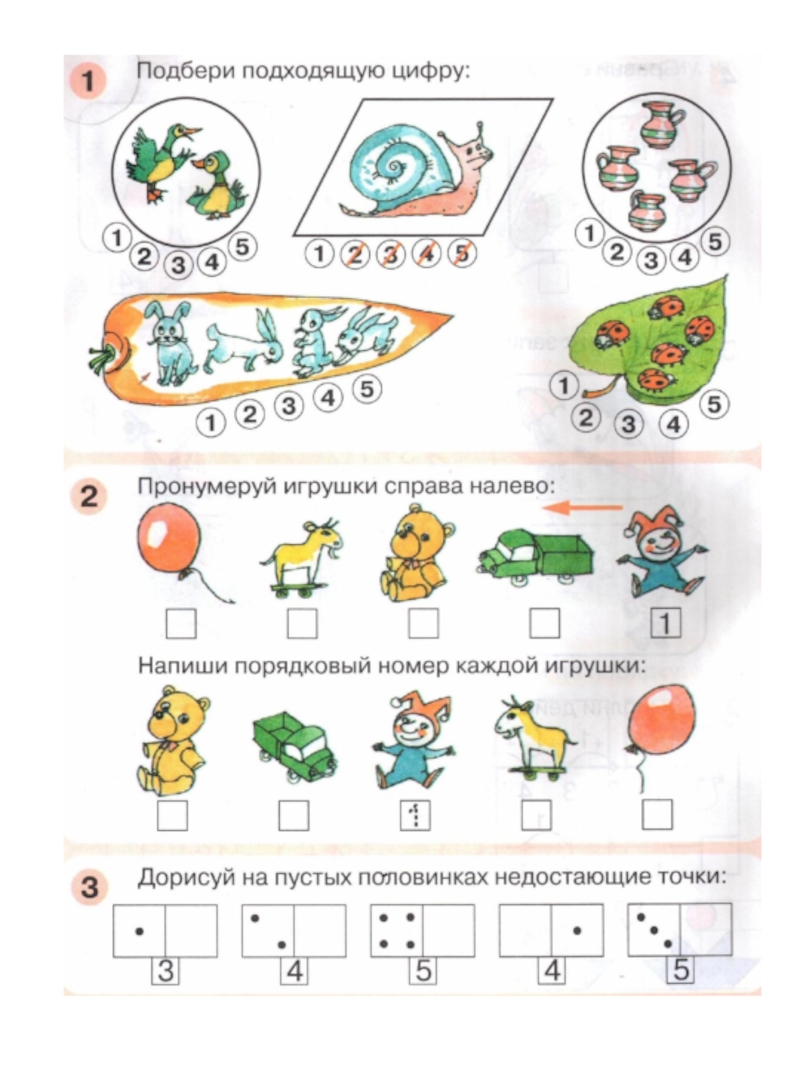 1 Подбери подходящую цифру:

1 2 3 4 5

1 2 3 4 5

1 2 3 4 5

1 2 3 4 5

1 2 3 4 5

2 Пронумеруй игрушки справа налево:

1

Напиши порядковый номер каждой игрушки:

1

3 Дорисуй на пустых половинках недостающие точки:

3 4 5 4 5